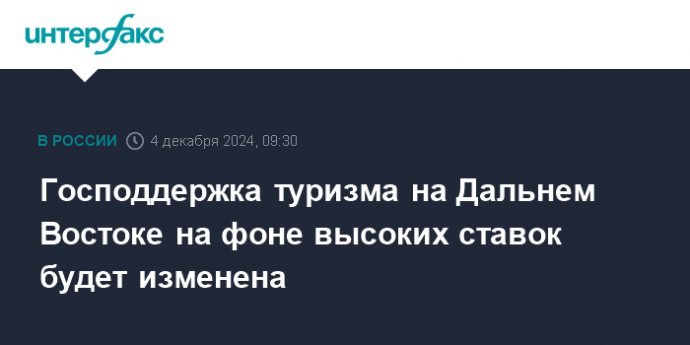 интерфакс

В РОССИИ 4 декабря 2024, 09:30

Господдержка туризма на Дальнем Востоке на фоне высоких ставок будет изменена